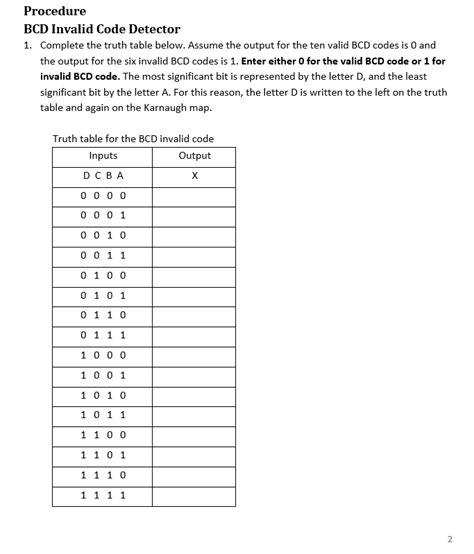 Procedure
BCD Invalid Code Detector

1. Complete the truth table below. Assume the output for the ten valid BCD codes is 0 and the output for the six invalid BCD codes is 1. Enter either 0 for the valid BCD code or 1 for invalid BCD code. The most significant bit is represented by the letter D, and the least significant bit by the letter A. For this reason, the letter D is written to the left on the truth table and again on the Karnaugh map.

Truth table for the BCD invalid code

| Inputs | Output |
|---|---|
| D C B A | X |
| 0 0 0 0 | |
| 0 0 0 1 | |
| 0 0 1 0 | |
| 0 0 1 1 | |
| 0 1 0 0 | |
| 0 1 0 1 | |
| 0 1 1 0 | |
| 0 1 1 1 | |
| 1 0 0 0 | |
| 1 0 0 1 | |
| 1 0 1 0 | |
| 1 0 1 1 | |
| 1 1 0 0 | |
| 1 1 0 1 | |
| 1 1 1 0 | |
| 1 1 1 1 | |

2